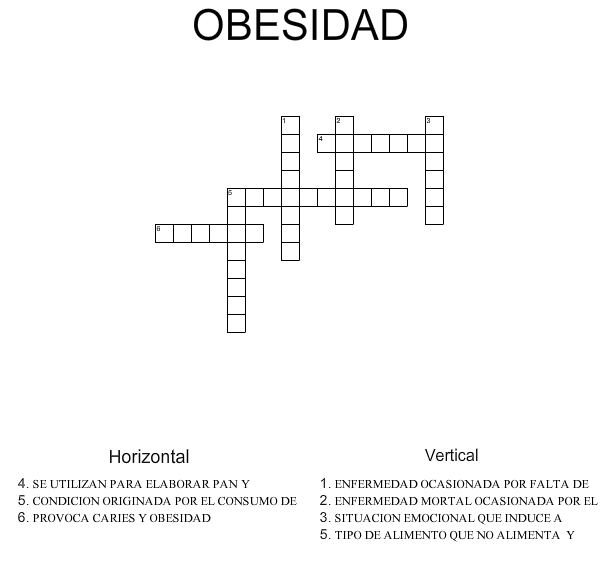 OBESIDAD

1
2
3
4
5
6

Horizontal

4. SE UTILIZAN PARA ELABORAR PAN Y
5. CONDICION ORIGINADA POR EL CONSUMO DE
6. PROVOCA CARIES Y OBESIDAD

Vertical

1. ENFERMEDAD OCASIONADA POR FALTA DE
2. ENFERMEDAD MORTAL OCASIONADA POR EL
3. SITUACION EMOCIONAL QUE INDUCE A
5. TIPO DE ALIMENTO QUE NO ALIMENTA Y